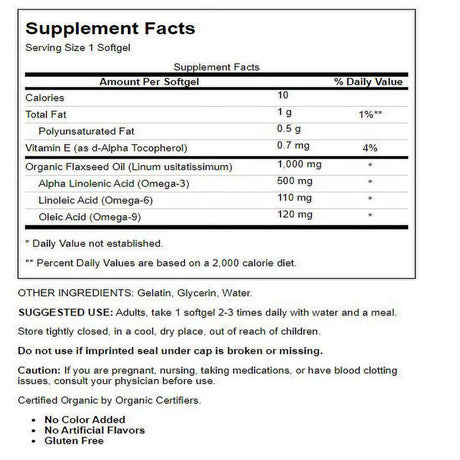 Supplement Facts
Serving Size 1 Softgel

Supplement Facts

| Amount Per Softgel | | % Daily Value |
|---|---|---|
| Calories | 10 | |
| Total Fat | 1 g | 1%** |
| Polyunsaturated Fat | 0.5 g | |
| Vitamin E (as d-Alpha Tocopherol) | 0.7 mg | 4% |
| Organic Flaxseed Oil (Linum usitatissimum) | 1,000 mg | * |
| Alpha Linolenic Acid (Omega-3) | 500 mg | * |
| Linoleic Acid (Omega-6) | 110 mg | * |
| Oleic Acid (Omega-9) | 120 mg | * |

* Daily Value not established.

** Percent Daily Values are based on a 2,000 calorie diet.

OTHER INGREDIENTS: Gelatin, Glycerin, Water.

SUGGESTED USE: Adults, take 1 softgel 2-3 times daily with water and a meal.

Store tightly closed, in a cool, dry place, out of reach of children.

Do not use if imprinted seal under cap is broken or missing.

Caution: If you are pregnant, nursing, taking medications, or have blood clotting issues, consult your physician before use.

Certified Organic by Organic Certifiers.

• No Color Added
• No Artificial Flavors
• Gluten Free